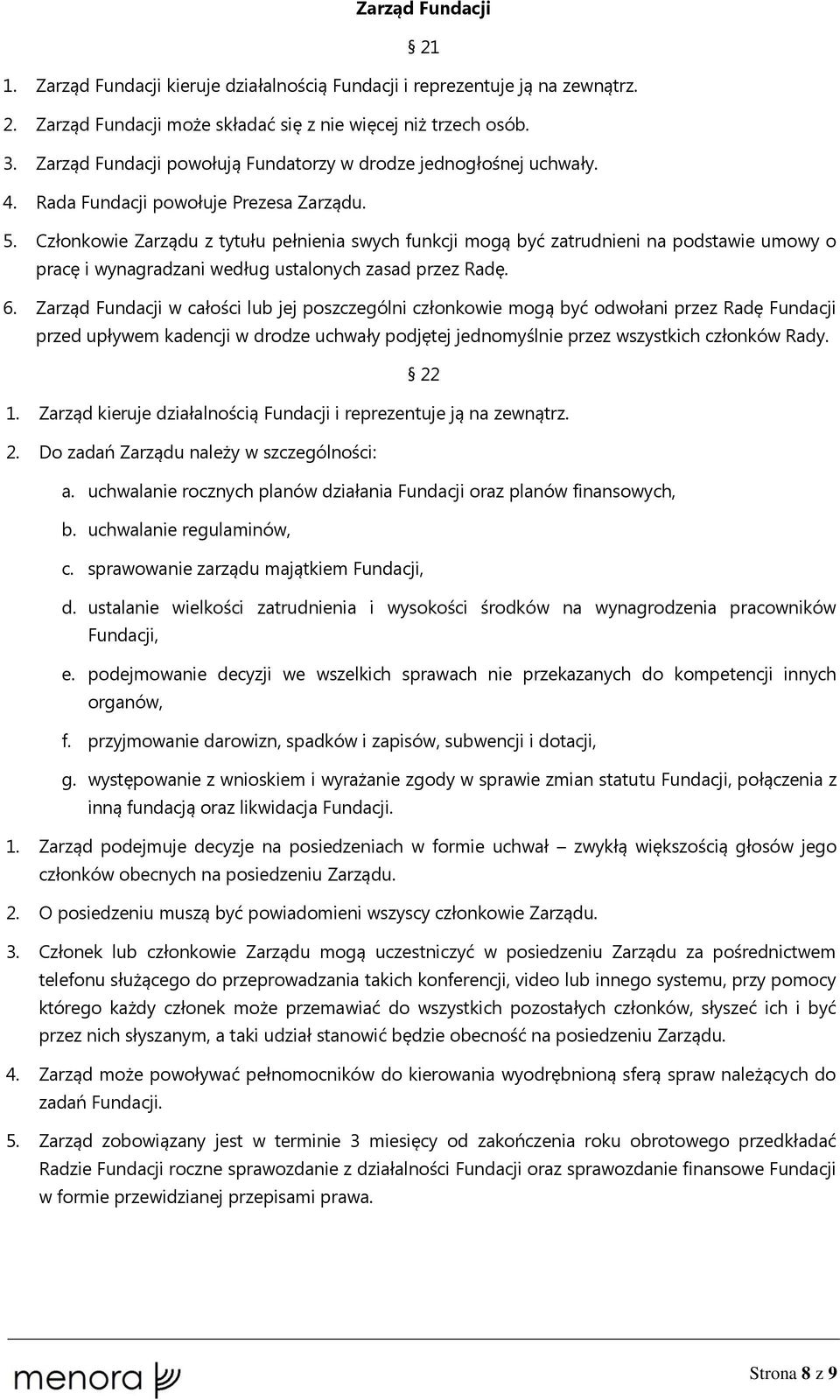 Zarząd Fundacji

§ 21

1. Zarząd Fundacji kieruje działalnością Fundacji i reprezentuje ją na zewnątrz.

2. Zarząd Fundacji może składać się z nie więcej niż trzech osób.

3. Zarząd Fundacji powołują Fundatorzy w drodze jednogłośnej uchwały.

4. Rada Fundacji powołuje Prezesa Zarządu.

5. Członkowie Zarządu z tytułu pełnienia swych funkcji mogą być zatrudnieni na podstawie umowy o pracę i wynagradzani według ustalonych zasad przez Radę.

6. Zarząd Fundacji w całości lub jej poszczególni członkowie mogą być odwołani przez Radę Fundacji przed upływem kadencji w drodze uchwały podjętej jednomyślnie przez wszystkich członków Rady.

§ 22

1. Zarząd kieruje działalnością Fundacji i reprezentuje ją na zewnątrz.

2. Do zadań Zarządu należy w szczególności:

a. uchwalanie rocznych planów działania Fundacji oraz planów finansowych,

b. uchwalanie regulaminów,

c. sprawowanie zarządu majątkiem Fundacji,

d. ustalanie wielkości zatrudnienia i wysokości środków na wynagrodzenia pracowników Fundacji,

e. podejmowanie decyzji we wszelkich sprawach nie przekazanych do kompetencji innych organów,

f. przyjmowanie darowizn, spadków i zapisów, subwencji i dotacji,

g. występowanie z wnioskiem i wyrażanie zgody w sprawie zmian statutu Fundacji, połączenia z inną fundacją oraz likwidacja Fundacji.

1. Zarząd podejmuje decyzje na posiedzeniach w formie uchwał – zwykłą większością głosów jego członków obecnych na posiedzeniu Zarządu.

2. O posiedzeniu muszą być powiadomieni wszyscy członkowie Zarządu.

3. Członek lub członkowie Zarządu mogą uczestniczyć w posiedzeniu Zarządu za pośrednictwem telefonu służącego do przeprowadzania takich konferencji, video lub innego systemu, przy pomocy którego każdy członek może przemawiać do wszystkich pozostałych członków, słyszeć ich i być przez nich słyszanym, a taki udział stanowić będzie obecność na posiedzeniu Zarządu.

4. Zarząd może powoływać pełnomocników do kierowania wyodrębnioną sferą spraw należących do zadań Fundacji.

5. Zarząd zobowiązany jest w terminie 3 miesięcy od zakończenia roku obrotowego przedkładać Radzie Fundacji roczne sprawozdanie z działalności Fundacji oraz sprawozdanie finansowe Fundacji w formie przewidzianej przepisami prawa.

menora

Strona 8 z 9